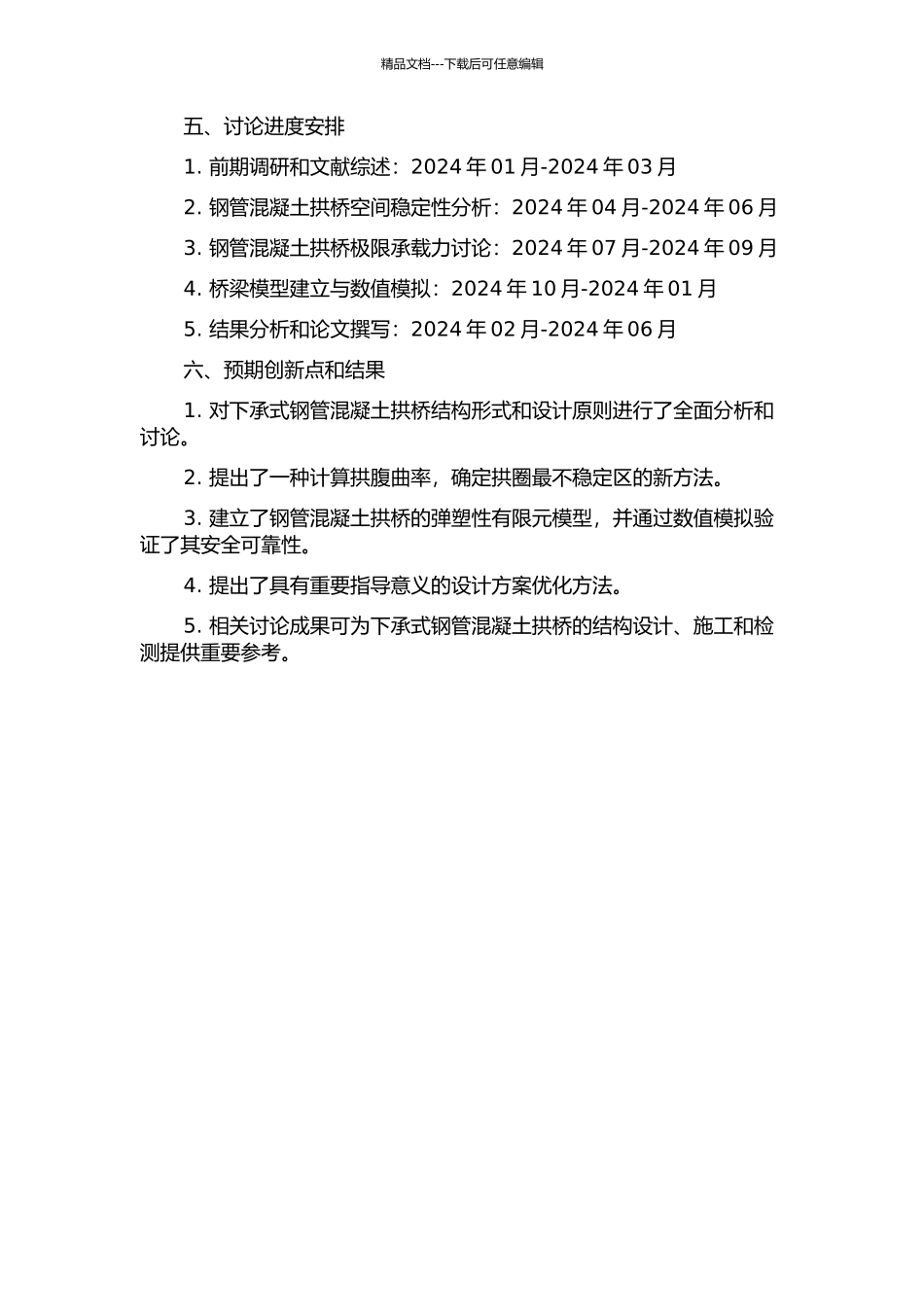 精品文档---下载后可任意编辑

五、讨论进度安排

1. 前期调研和文献综述：2024 年 01 月-2024 年 03 月

2. 钢管混凝土拱桥空间稳定性分析：2024 年 04 月-2024 年 06 月

3. 钢管混凝土拱桥极限承载力讨论：2024 年 07 月-2024 年 09 月

4. 桥梁模型建立与数值模拟：2024 年 10 月-2024 年 01 月

5. 结果分析和论文撰写：2024 年 02 月-2024 年 06 月

六、预期创新点和结果

1. 对下承式钢管混凝土拱桥结构形式和设计原则进行了全面分析和讨论。

2. 提出了一种计算拱腹曲率，确定拱圈最不稳定区的新方法。

3. 建立了钢管混凝土拱桥的弹塑性有限元模型，并通过数值模拟验证了其安全可靠性。

4. 提出了具有重要指导意义的设计方案优化方法。

5. 相关讨论成果可为下承式钢管混凝土拱桥的结构设计、施工和检测提供重要参考。